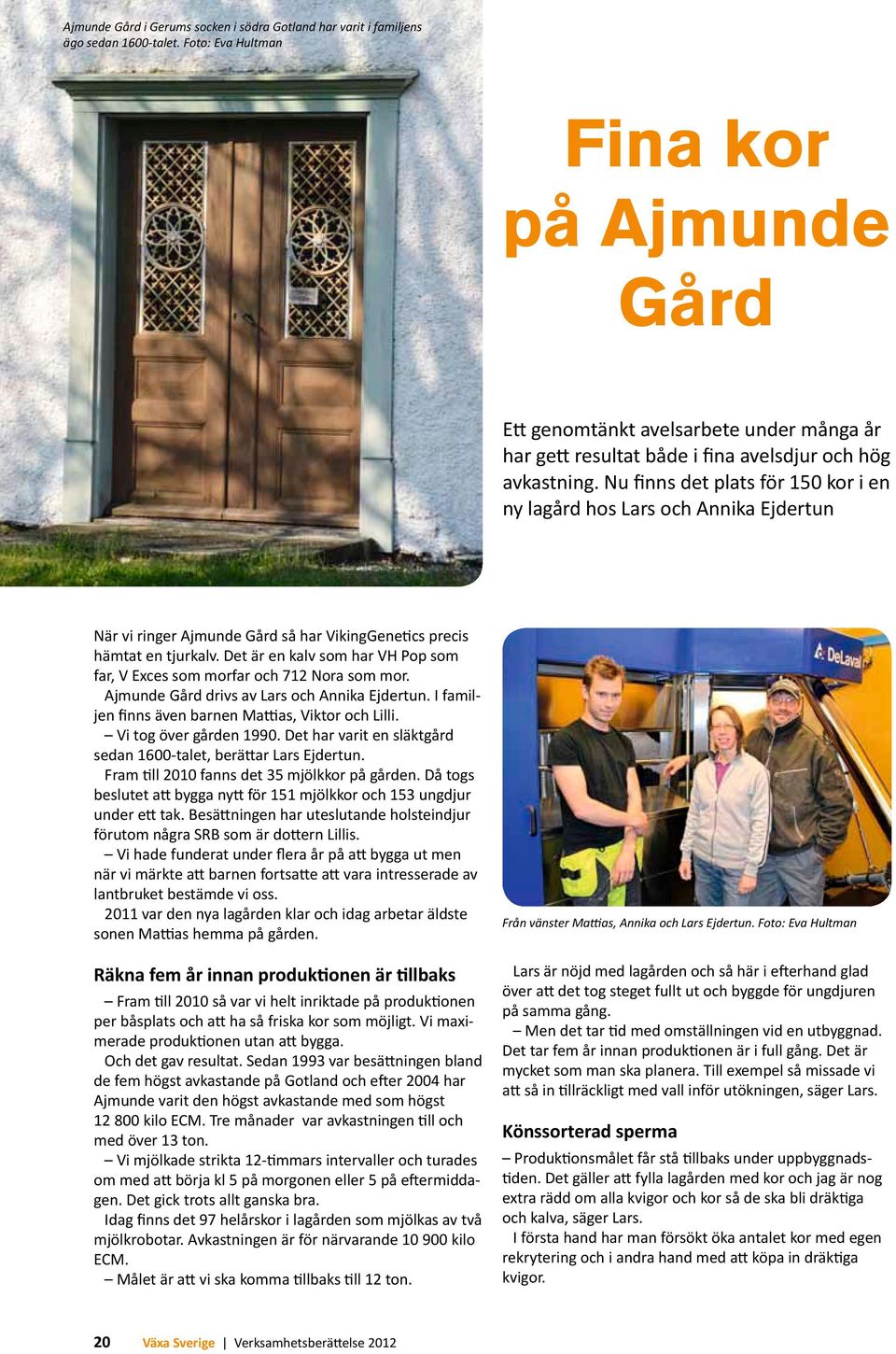 Ajmunde Gård i Gerums socken i södra Gotland har varit i familjens ägo sedan 1600-talet. Foto: Eva Hultman

Fina kor på Ajmunde Gård

Ett genomtänkt avelsarbete under många år har gett resultat både i fina avelsdjur och hög avkastning. Nu finns det plats för 150 kor i en ny lagård hos Lars och Annika Ejdertun

När vi ringer Ajmunde Gård så har VikingGenetics precis hämtat en tjurkalv. Det är en kalv som har VH Pop som far, V Exces som morfar och 712 Nora som mor.

Ajmunde Gård drivs av Lars och Annika Ejdertun. I familjen finns även barnen Mattias, Viktor och Lilli.

– Vi tog över gården 1990. Det har varit en släktgård sedan 1600-talet, berättar Lars Ejdertun.

Fram till 2010 fanns det 35 mjölkkor på gården. Då togs beslutet att bygga nytt för 151 mjölkkor och 153 ungdjur under ett tak. Besättningen har uteslutande holsteindjur förutom några SRB som är dottern Lillis.

– Vi hade funderat under flera år på att bygga ut men när vi märkte att barnen fortsatte att vara intresserade av lantbruket bestämde vi oss.

2011 var den nya lagården klar och idag arbetar äldste sonen Mattias hemma på gården.

Räkna fem år innan produktionen är tillbaks

– Fram till 2010 så var vi helt inriktade på produktionen per båsplats och att ha så friska kor som möjligt. Vi maximerade produktionen utan att bygga.

Och det gav resultat. Sedan 1993 var besättningen bland de fem högst avkastande på Gotland och efter 2004 har Ajmunde varit den högst avkastande med som högst 12 800 kilo ECM. Tre månader var avkastningen till och med över 13 ton.

– Vi mjölkade strikta 12-timmars intervaller och turades om med att börja kl 5 på morgonen eller 5 på eftermiddagen. Det gick trots allt ganska bra.

Idag finns det 97 helårskor i lagården som mjölkas av två mjölkrobotar. Avkastningen är för närvarande 10 900 kilo ECM.

– Målet är att vi ska komma tillbaks till 12 ton.

DeLaval

Från vänster Mattias, Annika och Lars Ejdertun. Foto: Eva Hultman

Lars är nöjd med lagården och så här i efterhand glad över att det tog steget fullt ut och byggde för ungdjuren på samma gång.

– Men det tar tid med omställningen vid en utbyggnad. Det tar fem år innan produktionen är i full gång. Det är mycket som man ska planera. Till exempel så missade vi att så in tillräckligt med vall inför utökningen, säger Lars.

Könssorterad sperma

– Produktionsmålet får stå tillbaks under uppbyggnadstiden. Det gäller att fylla lagården med kor och jag är nog extra rädd om alla kvigor och kor så de ska bli dräktiga och kalva, säger Lars.

I första hand har man försökt öka antalet kor med egen rekrytering och i andra hand med att köpa in dräktiga kvigor.

20 Växa Sverige | Verksamhetsberättelse 2012